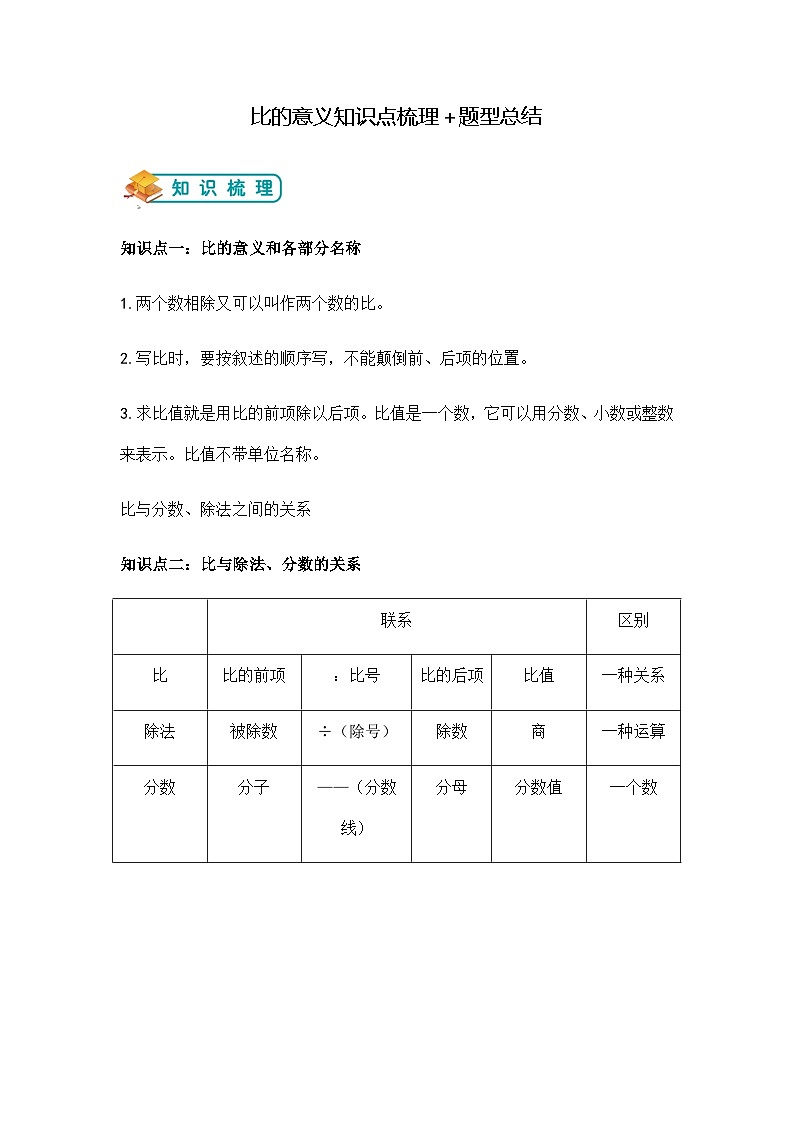 比的意义知识点梳理＋题型总结

知识梳理

知识点一：比的意义和各部分名称

1.两个数相除又可以叫作两个数的比。

2.写比时，要按叙述的顺序写，不能颠倒前、后项的位置。

3.求比值就是用比的前项除以后项。比值是一个数，它可以用分数、小数或整数来表示。比值不带单位名称。

比与分数、除法之间的关系

知识点二：比与除法、分数的关系

| | 联系 | | | | 区别 |
|---|---|---|---|---|---|
| 比 | 比的前项 | ：比号 | 比的后项 | 比值 | 一种关系 |
| 除法 | 被除数 | ÷（除号） | 除数 | 商 | 一种运算 |
| 分数 | 分子 | ——（分数线） | 分母 | 分数值 | 一个数 |